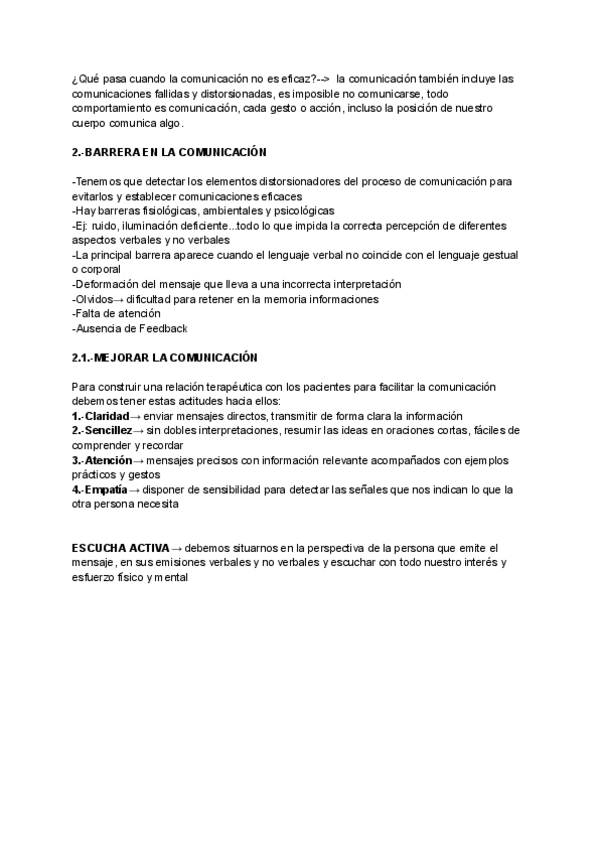 ¿Qué pasa cuando la comunicación no es eficaz?--> la comunicación también incluye las comunicaciones fallidas y distorsionadas, es imposible no comunicarse, todo comportamiento es comunicación, cada gesto o acción, incluso la posición de nuestro cuerpo comunica algo.

2.-BARRERA EN LA COMUNICACIÓN

-Tenemos que detectar los elementos distorsionadores del proceso de comunicación para evitarlos y establecer comunicaciones eficaces
-Hay barreras fisiológicas, ambientales y psicológicas
-Ej: ruido, iluminación deficiente...todo lo que impida la correcta percepción de diferentes aspectos verbales y no verbales
-La principal barrera aparece cuando el lenguaje verbal no coincide con el lenguaje gestual o corporal
-Deformación del mensaje que lleva a una incorrecta interpretación
-Olvidos→ dificultad para retener en la memoria informaciones
-Falta de atención
-Ausencia de Feedback

2.1.-MEJORAR LA COMUNICACIÓN

Para construir una relación terapéutica con los pacientes para facilitar la comunicación debemos tener estas actitudes hacia ellos:
1.-Claridad→ enviar mensajes directos, transmitir de forma clara la información
2.-Sencillez→ sin dobles interpretaciones, resumir las ideas en oraciones cortas, fáciles de comprender y recordar
3.-Atención→ mensajes precisos con información relevante acompañados con ejemplos prácticos y gestos
4.-Empatía→ disponer de sensibilidad para detectar las señales que nos indican lo que la otra persona necesita

ESCUCHA ACTIVA→ debemos situarnos en la perspectiva de la persona que emite el mensaje, en sus emisiones verbales y no verbales y escuchar con todo nuestro interés y esfuerzo físico y mental